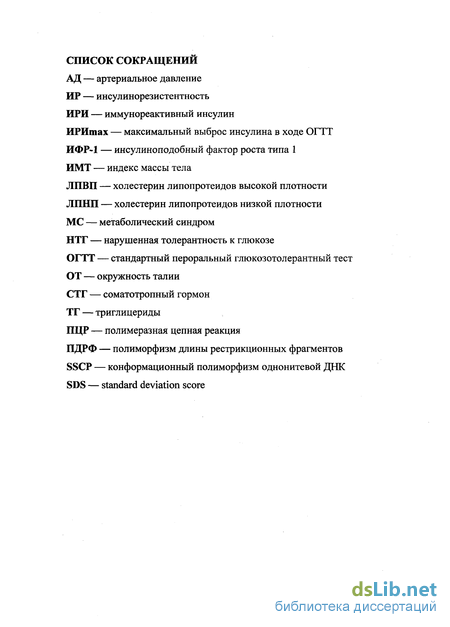 СПИСОК СОКРАЩЕНИЙ
АД — артериальное давление
ИР — инсулинорезистентность
ИРИ — иммунореактивный инсулин
ИРИmax — максимальный выброс инсулина в ходе ОГТТ
ИФР-1 — инсулиноподобный фактор роста типа 1
ИМТ — индекс массы тела
ЛПВП — холестерин липопротеидов высокой плотности
ЛПНП — холестерин липопротеидов низкой плотности
МС — метаболический синдром
НТГ — нарушенная толерантность к глюкозе
ОГТТ — стандартный пероральный глюкозотолерантный тест
ОТ — окружность талии
СТГ — соматотропный гормон
ТГ — триглицериды
ПЦР — полимеразная цепная реакция
ПДРФ — полиморфизм длины рестрикционных фрагментов
SSCP — конформационный полиморфизм однонитевой ДНК
SDS — standard deviation score

dsLib.net
библиотека диссертаций